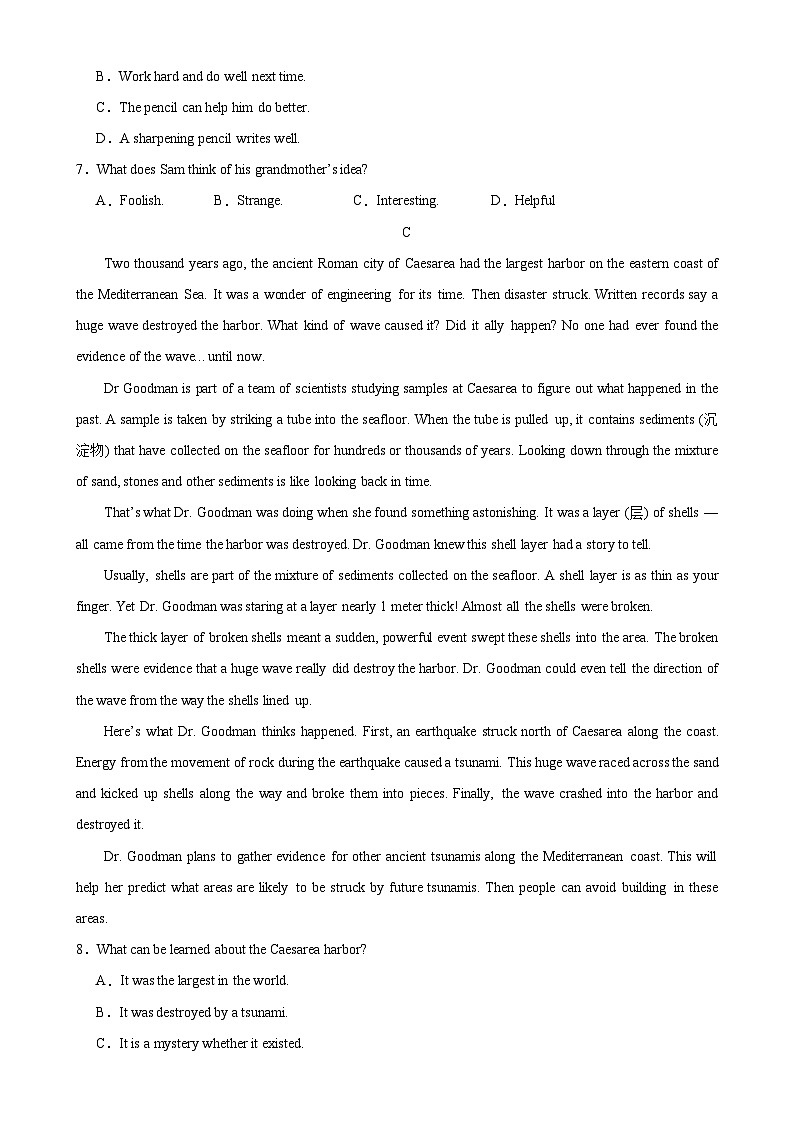 B．Work hard and do well next time.

C．The pencil can help him do better.

D．A sharpening pencil writes well.

7．What does Sam think of his grandmother's idea?

A．Foolish. B．Strange. C．Interesting. D．Helpful

C

Two thousand years ago, the ancient Roman city of Caesarea had the largest harbor on the eastern coast of the Mediterranean Sea. It was a wonder of engineering for its time. Then disaster struck. Written records say a huge wave destroyed the harbor. What kind of wave caused it? Did it ally happen? No one had ever found the evidence of the wave... until now.

Dr Goodman is part of a team of scientists studying samples at Caesarea to figure out what happened in the past. A sample is taken by striking a tube into the seafloor. When the tube is pulled up, it contains sediments (沉淀物) that have collected on the seafloor for hundreds or thousands of years. Looking down through the mixture of sand, stones and other sediments is like looking back in time.

That's what Dr. Goodman was doing when she found something astonishing. It was a layer (层) of shells — all came from the time the harbor was destroyed. Dr. Goodman knew this shell layer had a story to tell.

Usually, shells are part of the mixture of sediments collected on the seafloor. A shell layer is as thin as your finger. Yet Dr. Goodman was staring at a layer nearly 1 meter thick! Almost all the shells were broken.

The thick layer of broken shells meant a sudden, powerful event swept these shells into the area. The broken shells were evidence that a huge wave really did destroy the harbor. Dr. Goodman could even tell the direction of the wave from the way the shells lined up.

Here's what Dr. Goodman thinks happened. First, an earthquake struck north of Caesarea along the coast. Energy from the movement of rock during the earthquake caused a tsunami. This huge wave raced across the sand and kicked up shells along the way and broke them into pieces. Finally, the wave crashed into the harbor and destroyed it.

Dr. Goodman plans to gather evidence for other ancient tsunamis along the Mediterranean coast. This will help her predict what areas are likely to be struck by future tsunamis. Then people can avoid building in these areas.

8．What can be learned about the Caesarea harbor?

A．It was the largest in the world.

B．It was destroyed by a tsunami.

C．It is a mystery whether it existed.